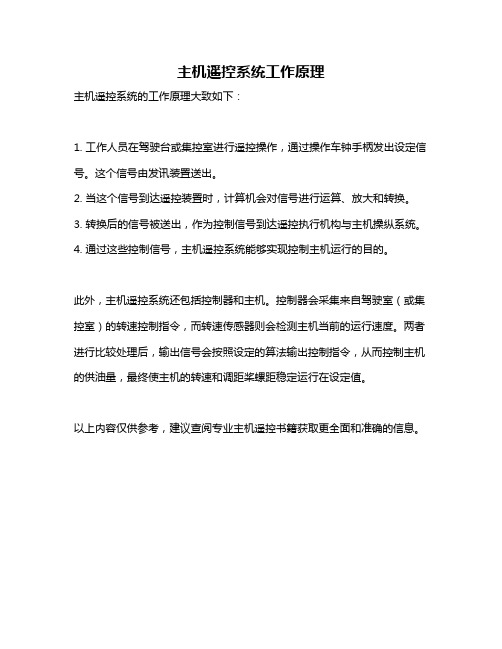 主机遥控系统工作原理

主机遥控系统的工作原理大致如下：

1. 工作人员在驾驶台或集控室进行遥控操作，通过操作车钟手柄发出设定信号。这个信号由发讯装置送出。

2. 当这个信号到达遥控装置时，计算机会对信号进行运算、放大和转换。

3. 转换后的信号被送出，作为控制信号到达遥控执行机构与主机操纵系统。

4. 通过这些控制信号，主机遥控系统能够实现控制主机运行的目的。

此外，主机遥控系统还包括控制器和主机。控制器会采集来自驾驶室（或集控室）的转速控制指令，而转速传感器则会检测主机当前的运行速度。两者进行比较处理后，输出信号会按照设定的算法输出控制指令，从而控制主机的供油量，最终使主机的转速和调距桨螺距稳定运行在设定值。

以上内容仅供参考，建议查阅专业主机遥控书籍获取更全面和准确的信息。